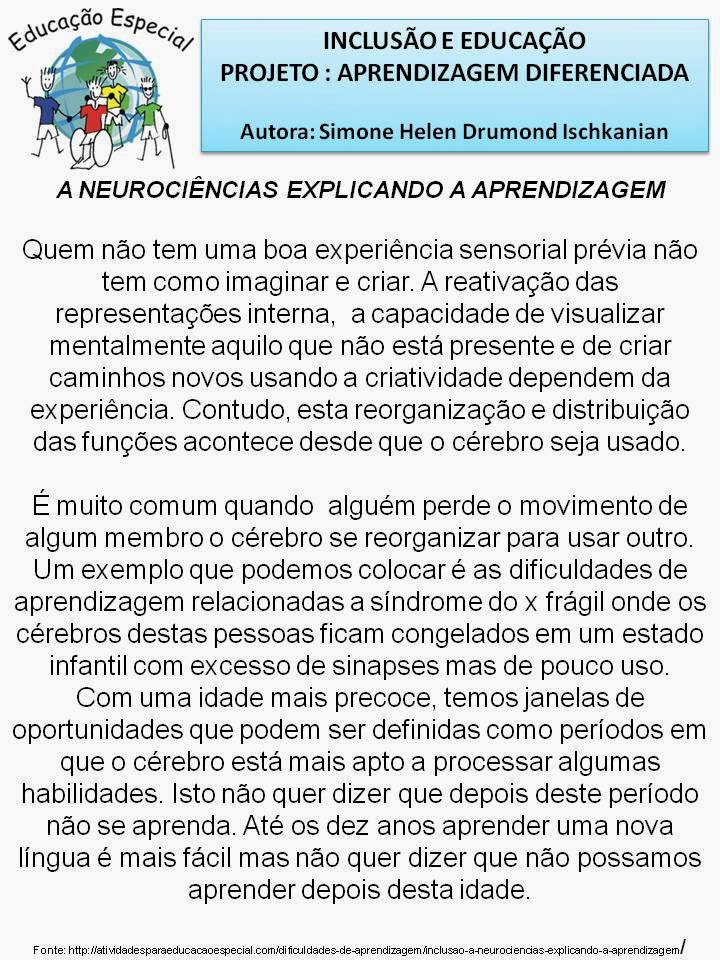 Educação Especial

INCLUSÃO E EDUCAÇÃO
PROJETO : APRENDIZAGEM DIFERENCIADA

Autora: Simone Helen Drumond Ischkanian

A NEUROCIÊNCIAS EXPLICANDO A APRENDIZAGEM

Quem não tem uma boa experiência sensorial prévia não tem como imaginar e criar. A reativação das representações interna, a capacidade de visualizar mentalmente aquilo que não está presente e de criar caminhos novos usando a criatividade dependem da experiência. Contudo, esta reorganização e distribuição das funções acontece desde que o cérebro seja usado.

É muito comum quando alguém perde o movimento de algum membro o cérebro se reorganizar para usar outro. Um exemplo que podemos colocar é as dificuldades de aprendizagem relacionadas a síndrome do x frágil onde os cérebros destas pessoas ficam congelados em um estado infantil com excesso de sinapses mas de pouco uso. Com uma idade mais precoce, temos janelas de oportunidades que podem ser definidas como períodos em que o cérebro está mais apto a processar algumas habilidades. Isto não quer dizer que depois deste período não se aprenda. Até os dez anos aprender uma nova língua é mais fácil mas não quer dizer que não possamos aprender depois desta idade.

Fonte: http://atividadesparaeducacaoespecial.com/dificuldades-de-aprendizagem/inclusao-a-neurociencias-explicando-a-aprendizagem/